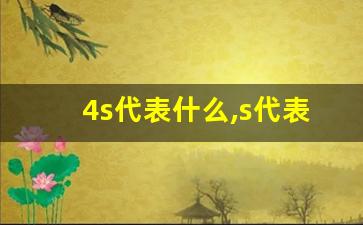 4s代表什么,s代表